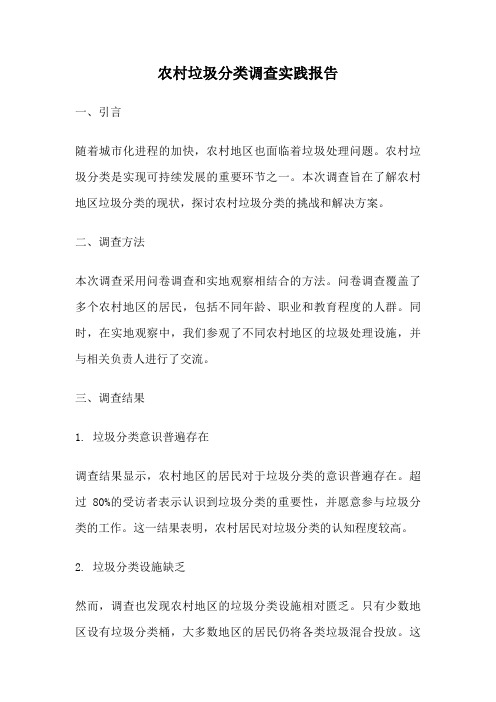 农村垃圾分类调查实践报告

一、引言

随着城市化进程的加快，农村地区也面临着垃圾处理问题。农村垃圾分类是实现可持续发展的重要环节之一。本次调查旨在了解农村地区垃圾分类的现状，探讨农村垃圾分类的挑战和解决方案。

二、调查方法

本次调查采用问卷调查和实地观察相结合的方法。问卷调查覆盖了多个农村地区的居民，包括不同年龄、职业和教育程度的人群。同时，在实地观察中，我们参观了不同农村地区的垃圾处理设施，并与相关负责人进行了交流。

三、调查结果

1. 垃圾分类意识普遍存在

调查结果显示，农村地区的居民对于垃圾分类的意识普遍存在。超过 80%的受访者表示认识到垃圾分类的重要性，并愿意参与垃圾分类的工作。这一结果表明，农村居民对垃圾分类的认知程度较高。

2. 垃圾分类设施缺乏

然而，调查也发现农村地区的垃圾分类设施相对匮乏。只有少数地区设有垃圾分类桶，大多数地区的居民仍将各类垃圾混合投放。这